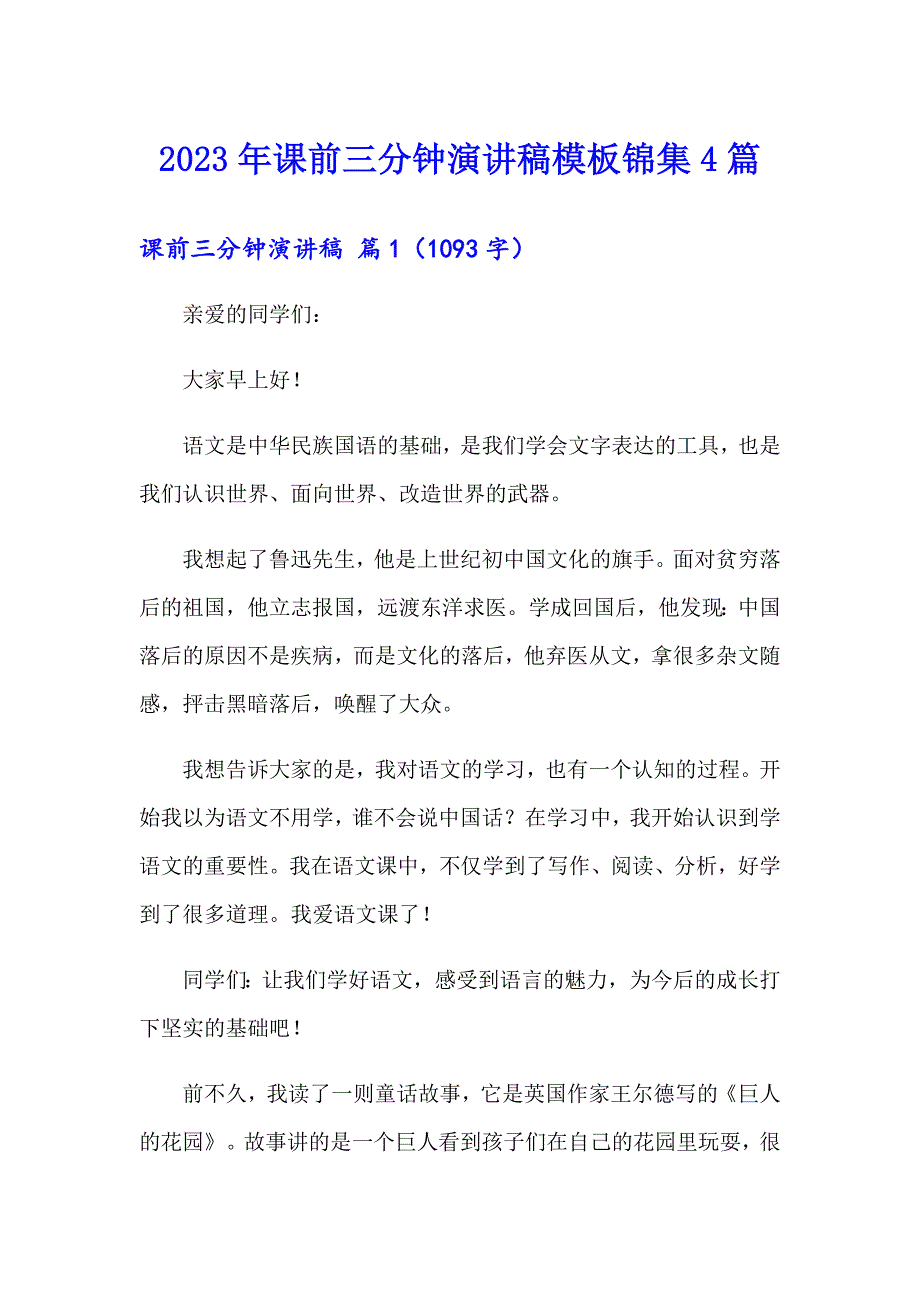 2023年课前三分钟演讲稿模板锦集4篇

课前三分钟演讲稿 篇1（1093字）

亲爱的同学们：

大家早上好！

语文是中华民族国语的基础，是我们学会文字表达的工具，也是我们认识世界、面向世界、改造世界的武器。

我想起了鲁迅先生，他是上世纪初中国文化的旗手。面对贫穷落后的祖国，他立志报国，远渡东洋求医。学成回国后，他发现：中国落后的原因不是疾病，而是文化的落后，他弃医从文，拿很多杂文随感，抨击黑暗落后，唤醒了大众。

我想告诉大家的是，我对语文的学习，也有一个认知的过程。开始我以为语文不用学，谁不会说中国话？在学习中，我开始认识到学语文的重要性。我在语文课中，不仅学到了写作、阅读、分析，好学到了很多道理。我爱语文课了！

同学们：让我们学好语文，感受到语言的魅力，为今后的成长打下坚实的基础吧！

前不久，我读了一则童话故事，它是英国作家王尔德写的《巨人的花园》。故事讲的是一个巨人看到孩子们在自己的花园里玩耍，很